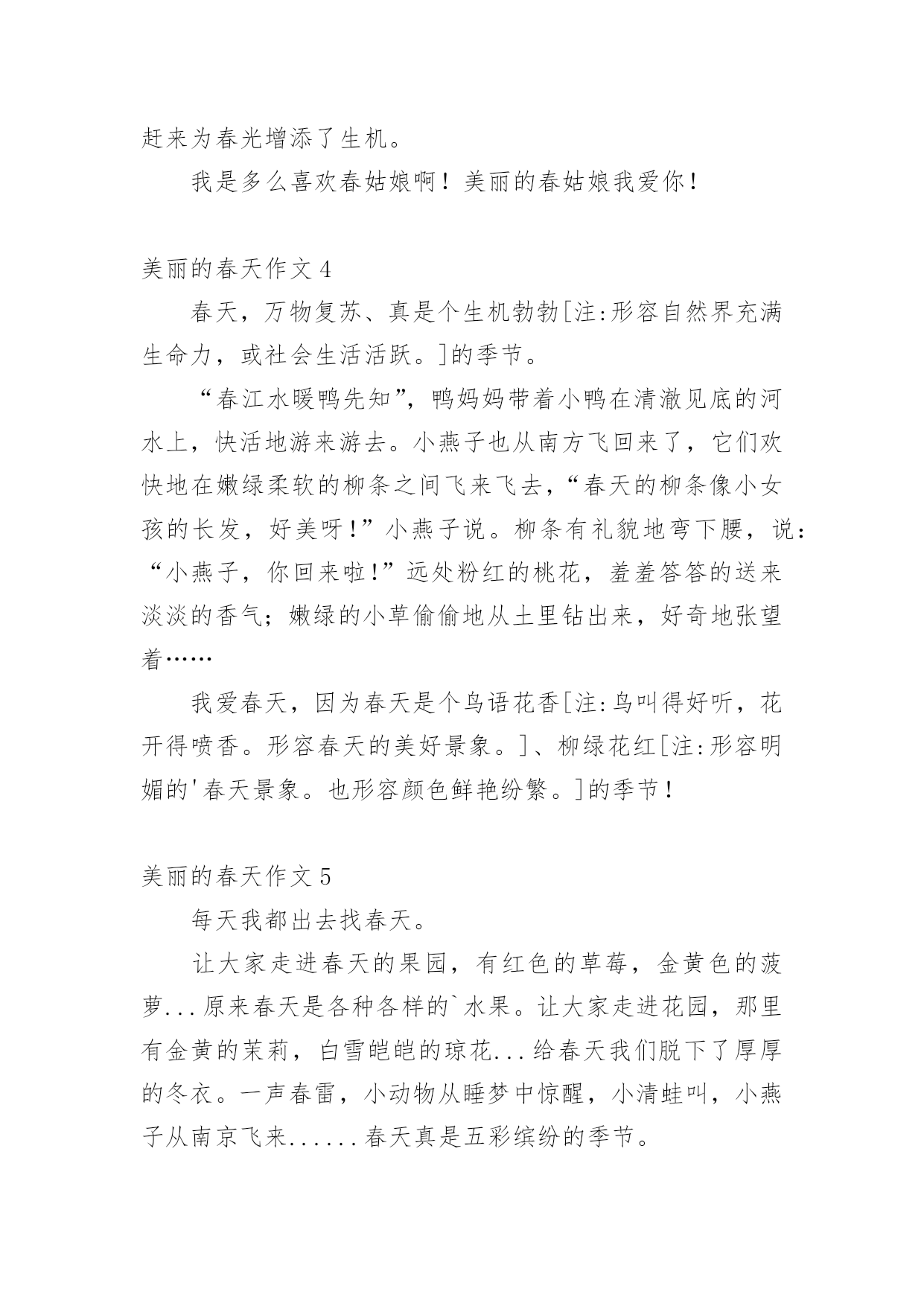 赶来为春光增添了生机。

我是多么喜欢春姑娘啊！美丽的春姑娘我爱你！

美丽的春天作文 4

春天，万物复苏、真是个生机勃勃[注:形容自然界充满生命力，或社会生活活跃。]的季节。

“春江水暖鸭先知”，鸭妈妈带着小鸭在清澈见底的河水上，快活地游来游去。小燕子也从南方飞回来了，它们欢快地在嫩绿柔软的柳条之间飞来飞去，“春天的柳条像小女孩的长发，好美呀！”小燕子说。柳条有礼貌地弯下腰，说：“小燕子，你回来啦！”远处粉红的桃花，羞羞答答的送来淡淡的香气；嫩绿的小草偷偷地从土里钻出来，好奇地张望着……

我爱春天，因为春天是个鸟语花香[注:鸟叫得好听，花开得喷香。形容春天的美好景象。]、柳绿花红[注:形容明媚的'春天景象。也形容颜色鲜艳纷繁。]的季节！

美丽的春天作文 5

每天我都出去找春天。

让大家走进春天的果园，有红色的草莓，金黄色的菠萝...原来春天是各种各样的`水果。让大家走进花园，那里有金黄的茉莉，白雪皑皑的琼花...给春天我们脱下了厚厚的冬衣。一声春雷，小动物从睡梦中惊醒，小清蛙叫，小燕子从南京飞来......春天真是五彩缤纷的季节。